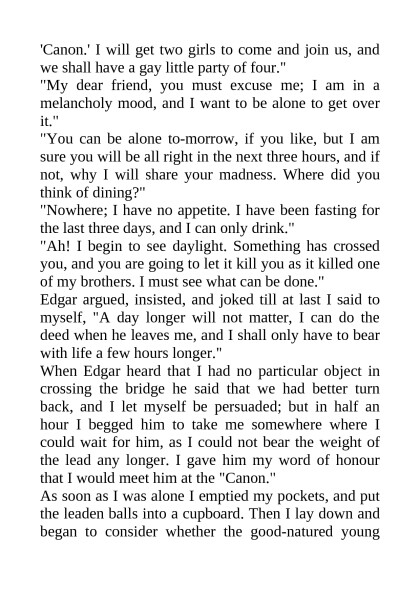 'Canon.' I will get two girls to come and join us, and we shall have a gay little party of four."
"My dear friend, you must excuse me; I am in a melancholy mood, and I want to be alone to get over it."
"You can be alone to-morrow, if you like, but I am sure you will be all right in the next three hours, and if not, why I will share your madness. Where did you think of dining?"
"Nowhere; I have no appetite. I have been fasting for the last three days, and I can only drink."
"Ah! I begin to see daylight. Something has crossed you, and you are going to let it kill you as it killed one of my brothers. I must see what can be done."
Edgar argued, insisted, and joked till at last I said to myself, "A day longer will not matter, I can do the deed when he leaves me, and I shall only have to bear with life a few hours longer."
When Edgar heard that I had no particular object in crossing the bridge he said that we had better turn back, and I let myself be persuaded; but in half an hour I begged him to take me somewhere where I could wait for him, as I could not bear the weight of the lead any longer. I gave him my word of honour that I would meet him at the "Canon."
As soon as I was alone I emptied my pockets, and put the leaden balls into a cupboard. Then I lay down and began to consider whether the good-natured young